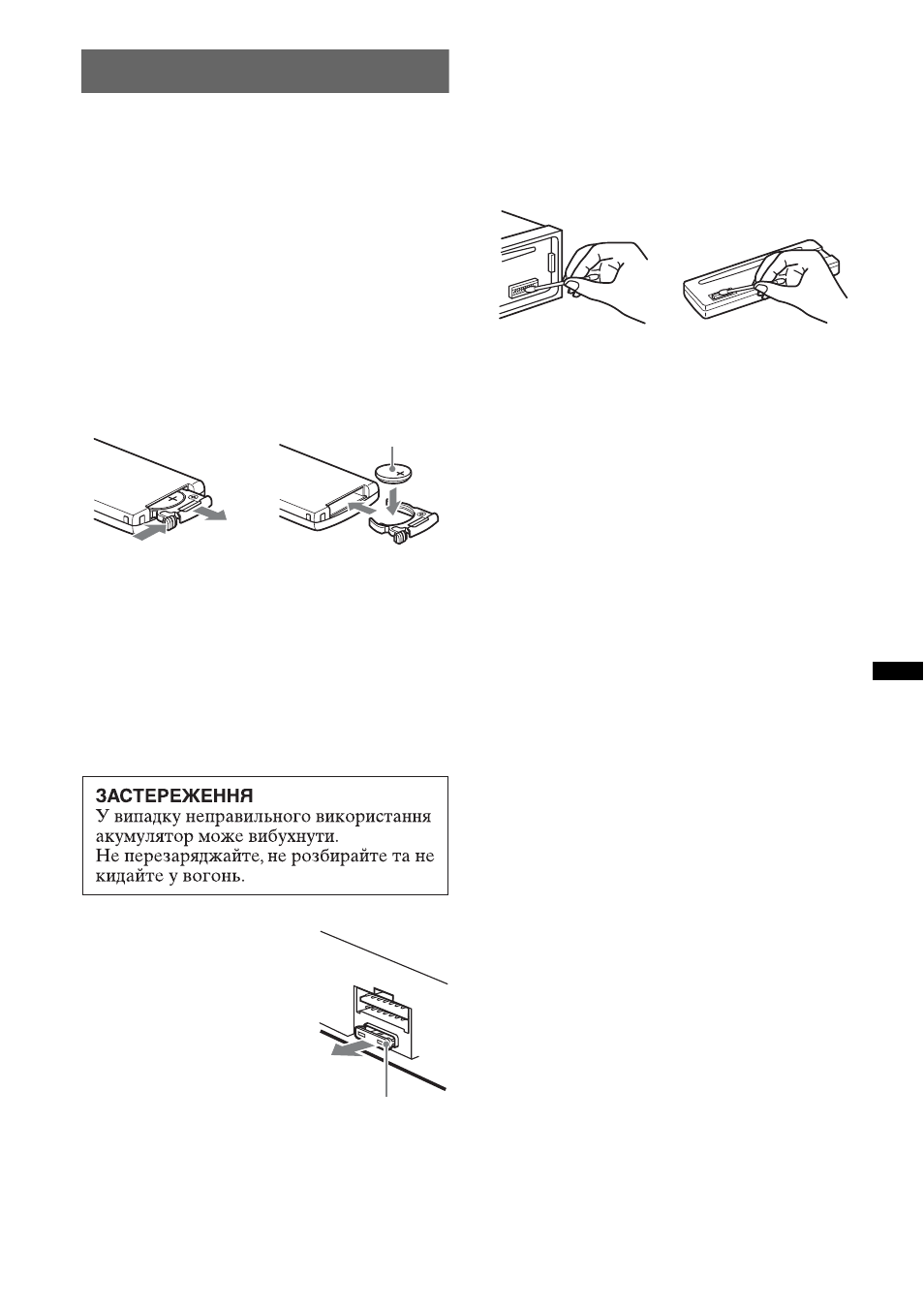 ЗАСТЕРЕЖЕННЯ
У випадку неправильного використання акумулятор може вибухнути.
Не перезаряджайте, не розбирайте та не кидайте у вогонь.